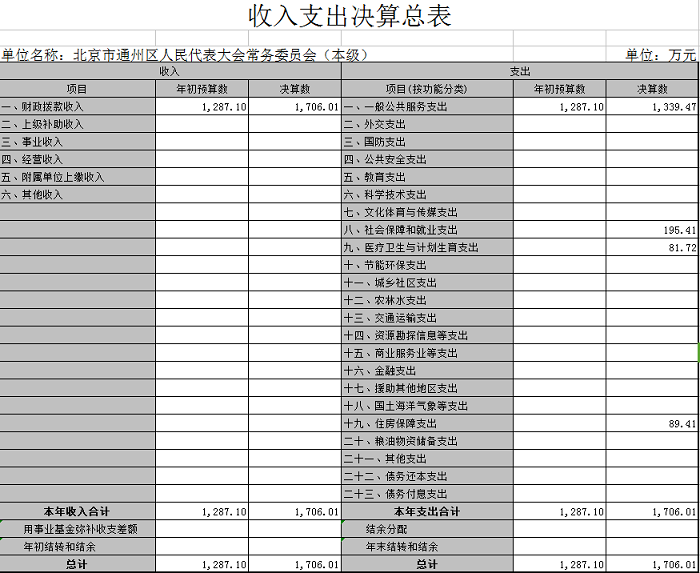 收入支出决算总表

单位名称：北京市通州区人民代表大会常务委员会（本级）　单位：万元

| 收入 | | | 支出 | | |
|---|---|---|---|---|---|
| 项目 | 年初预算数 | 决算数 | 项目(按功能分类) | 年初预算数 | 决算数 |
| 一、财政拨款收入 | 1,287.10 | 1,706.01 | 一、一般公共服务支出 | 1,287.10 | 1,339.47 |
| 二、上级补助收入 | | | 二、外交支出 | | |
| 三、事业收入 | | | 三、国防支出 | | |
| 四、经营收入 | | | 四、公共安全支出 | | |
| 五、附属单位上缴收入 | | | 五、教育支出 | | |
| 六、其他收入 | | | 六、科学技术支出 | | |
| | | | 七、文化体育与传媒支出 | | |
| | | | 八、社会保障和就业支出 | | 195.41 |
| | | | 九、医疗卫生与计划生育支出 | | 81.72 |
| | | | 十、节能环保支出 | | |
| | | | 十一、城乡社区支出 | | |
| | | | 十二、农林水支出 | | |
| | | | 十三、交通运输支出 | | |
| | | | 十四、资源勘探信息等支出 | | |
| | | | 十五、商业服务业等支出 | | |
| | | | 十六、金融支出 | | |
| | | | 十七、援助其他地区支出 | | |
| | | | 十八、国土海洋气象等支出 | | |
| | | | 十九、住房保障支出 | | 89.41 |
| | | | 二十、粮油物资储备支出 | | |
| | | | 二十一、其他支出 | | |
| | | | 二十二、债务还本支出 | | |
| | | | 二十三、债务付息支出 | | |
| 本年收入合计 | 1,287.10 | 1,706.01 | 本年支出合计 | 1,287.10 | 1,706.01 |
| 用事业基金弥补收支差额 | | | 结余分配 | | |
| 年初结转和结余 | | | 年末结转和结余 | | |
| 总计 | 1,287.10 | 1,706.01 | 总计 | 1,287.10 | 1,706.01 |